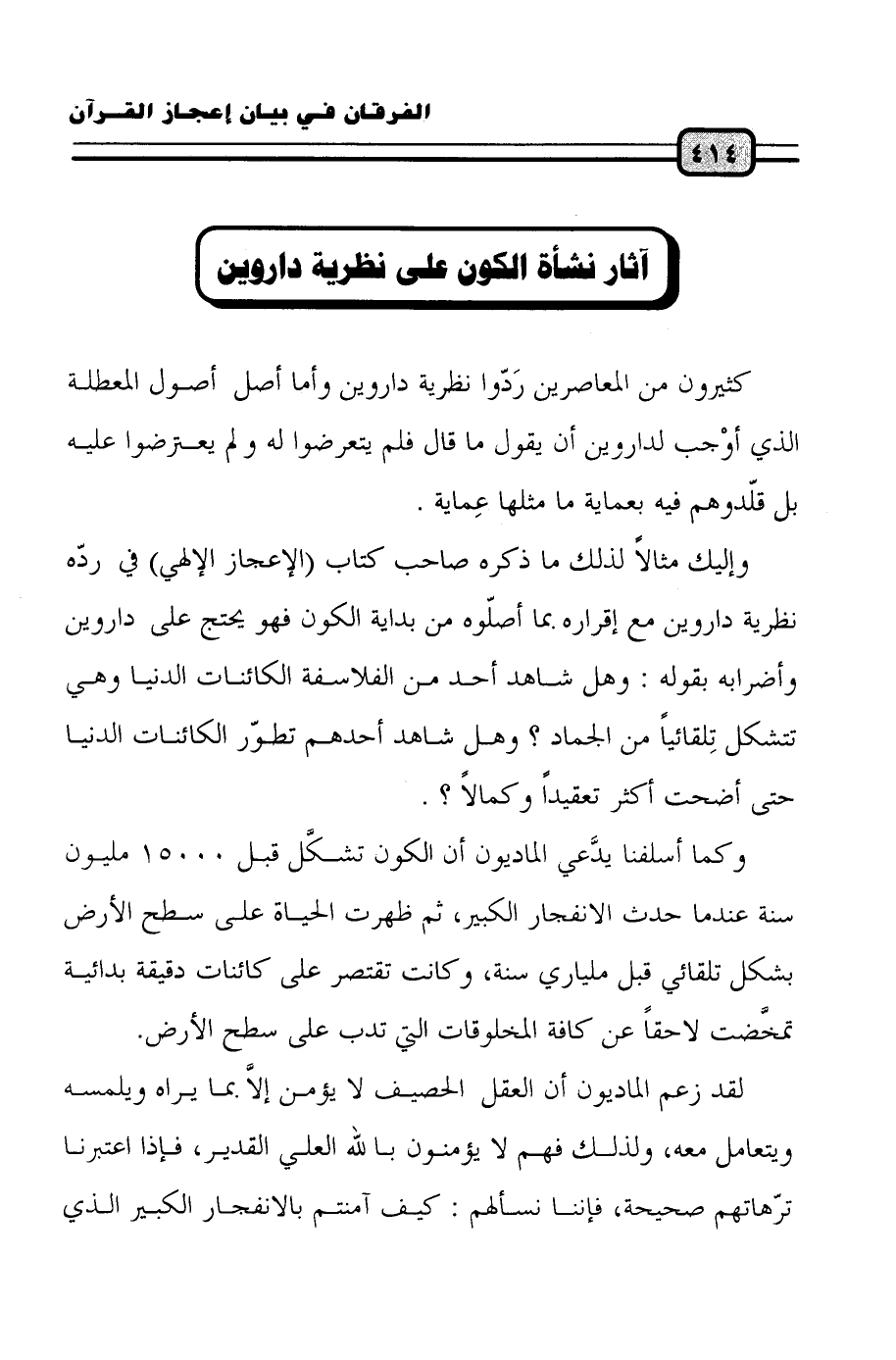 الفرقان في بيان إعجاز القرآن

٤١٤

آثار نشأة الكون على نظرية داروين

كثيرون من المعاصرين رَدّوا نظرية داروين وأما أصل أصول المعطلة الذي أوْجب لداروين أن يقول ما قال فلم يتعرضوا له و لم يعترضوا عليه بل قلّدوهم فيه بعماية ما مثلها عِماية .

وإليك مثالاً لذلك ما ذكره صاحب كتاب (الإعجاز الإلهي) في ردّه نظرية داروين مع إقراره بما أصلّوه من بداية الكون فهو يحتج على داروين وأضرابه بقوله : وهل شاهد أحد من الفلاسفة الكائنات الدنيا وهي تتشكل تِلقائياً من الجماد ؟ وهل شاهد أحدهم تطوّر الكائنات الدنيا حتى أضحت أكثر تعقيداً وكمالاً ؟ .

وكما أسلفنا يدَّعي الماديون أن الكون تشكَّل قبل ١٥٠٠٠ مليون سنة عندما حدث الانفجار الكبير، ثم ظهرت الحياة على سطح الأرض بشكل تلقائي قبل ملياري سنة، وكانت تقتصر على كائنات دقيقة بدائية تمخَّضت لاحقاً عن كافة المخلوقات التي تدب على سطح الأرض.

لقد زعم الماديون أن العقل الحصيف لا يؤمن إلاَّ بما يراه ويلمسه ويتعامل معه، ولذلك فهم لا يؤمنون بالله العلي القدير، فإذا اعتبرنا ترّهاتهم صحيحة، فإننا نسألهم : كيف آمنتم بالانفجار الكبير الذي